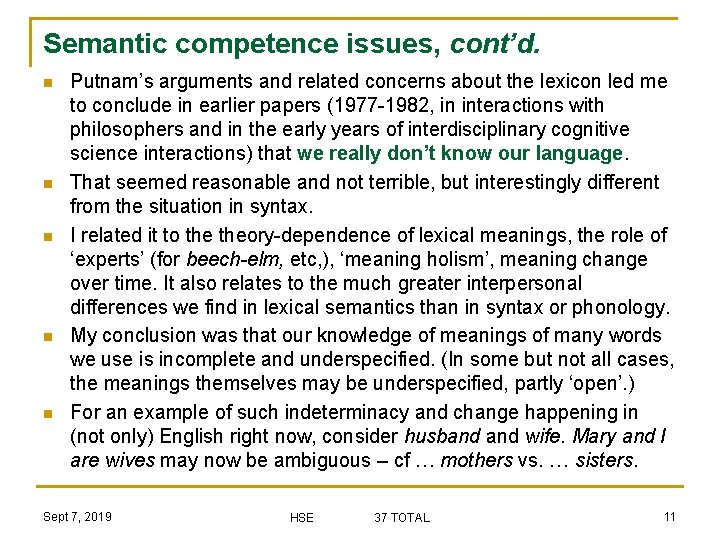 Semantic competence issues, cont'd.

Putnam's arguments and related concerns about the lexicon led me to conclude in earlier papers (1977-1982, in interactions with philosophers and in the early years of interdisciplinary cognitive science interactions) that we really don't know our language.

That seemed reasonable and not terrible, but interestingly different from the situation in syntax.

I related it to the theory-dependence of lexical meanings, the role of 'experts' (for beech-elm, etc,), 'meaning holism', meaning change over time. It also relates to the much greater interpersonal differences we find in lexical semantics than in syntax or phonology.

My conclusion was that our knowledge of meanings of many words we use is incomplete and underspecified. (In some but not all cases, the meanings themselves may be underspecified, partly 'open'.)

For an example of such indeterminacy and change happening in (not only) English right now, consider husband and wife. Mary and I are wives may now be ambiguous – cf … mothers vs. … sisters.

Sept 7, 2019 HSE 37 TOTAL 11